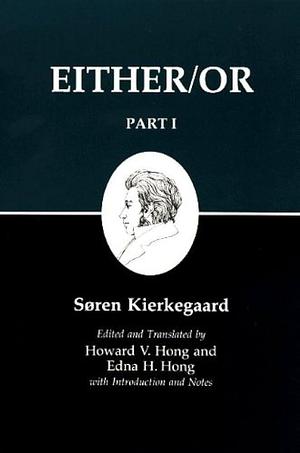 EITHER/OR

PART I

Søren Kierkegaard

Edited and Translated by
Howard V. Hong and
Edna H. Hong
with Introduction and Notes